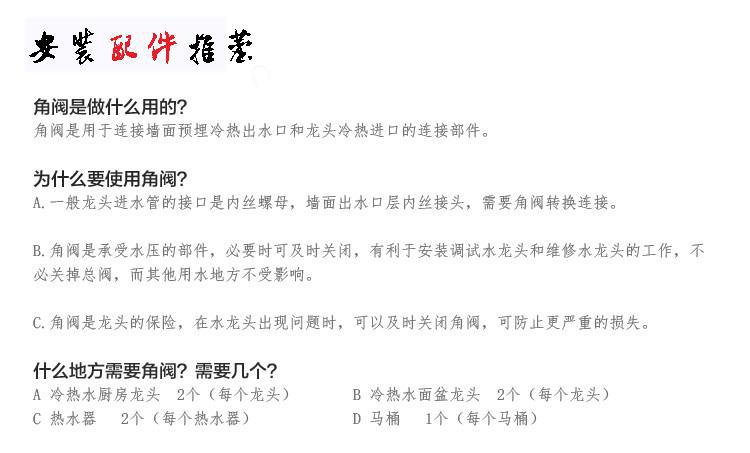 安装配件推荐

角阀是做什么用的?
角阀是用于连接墙面预埋冷热出水口和龙头冷热进口的连接部件。

为什么要使用角阀?
A.一般龙头进水管的接口是内丝螺母，墙面出水口层内丝接头，需要角阀转换连接。

B.角阀是承受水压的部件，必要时可及时关闭，有利于安装调试水龙头和维修水龙头的工作，不必关掉总阀，而其他用水地方不受影响。

C.角阀是龙头的保险，在水龙头出现问题时，可以及时关闭角阀，可防止更严重的损失。

什么地方需要角阀?需要几个?
A 冷热水厨房龙头 2个（每个龙头） B 冷热水面盆龙头 2个（每个龙头）
C 热水器 2个（每个热水器） D 马桶 1个（每个马桶）